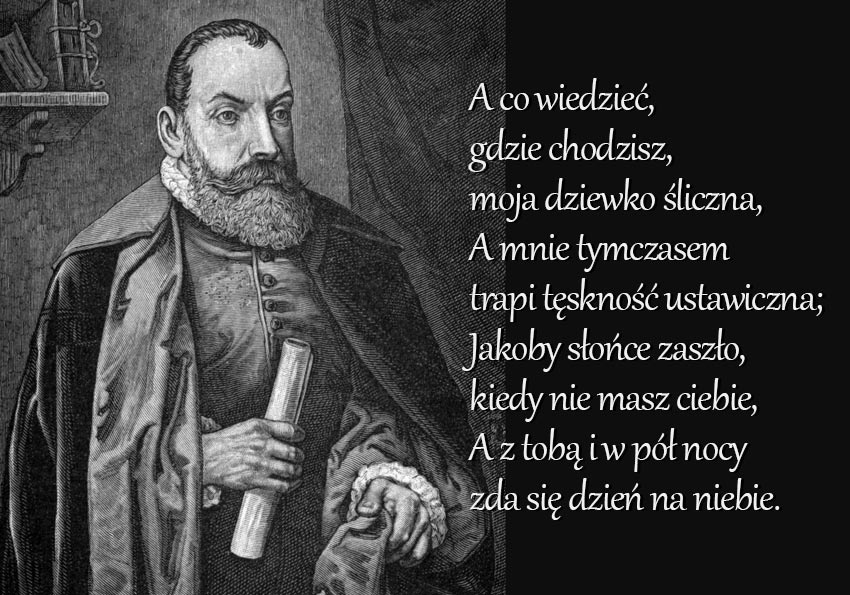 A co wiedzieć,
gdzie chodzisz,
moja dziewko śliczna,
A mnie tymczasem
trapi tęskność ustawiczna;
Jakoby słońce zaszło,
kiedy nie masz ciebie,
A z tobą i w pół nocy
zda się dzień na niebie.